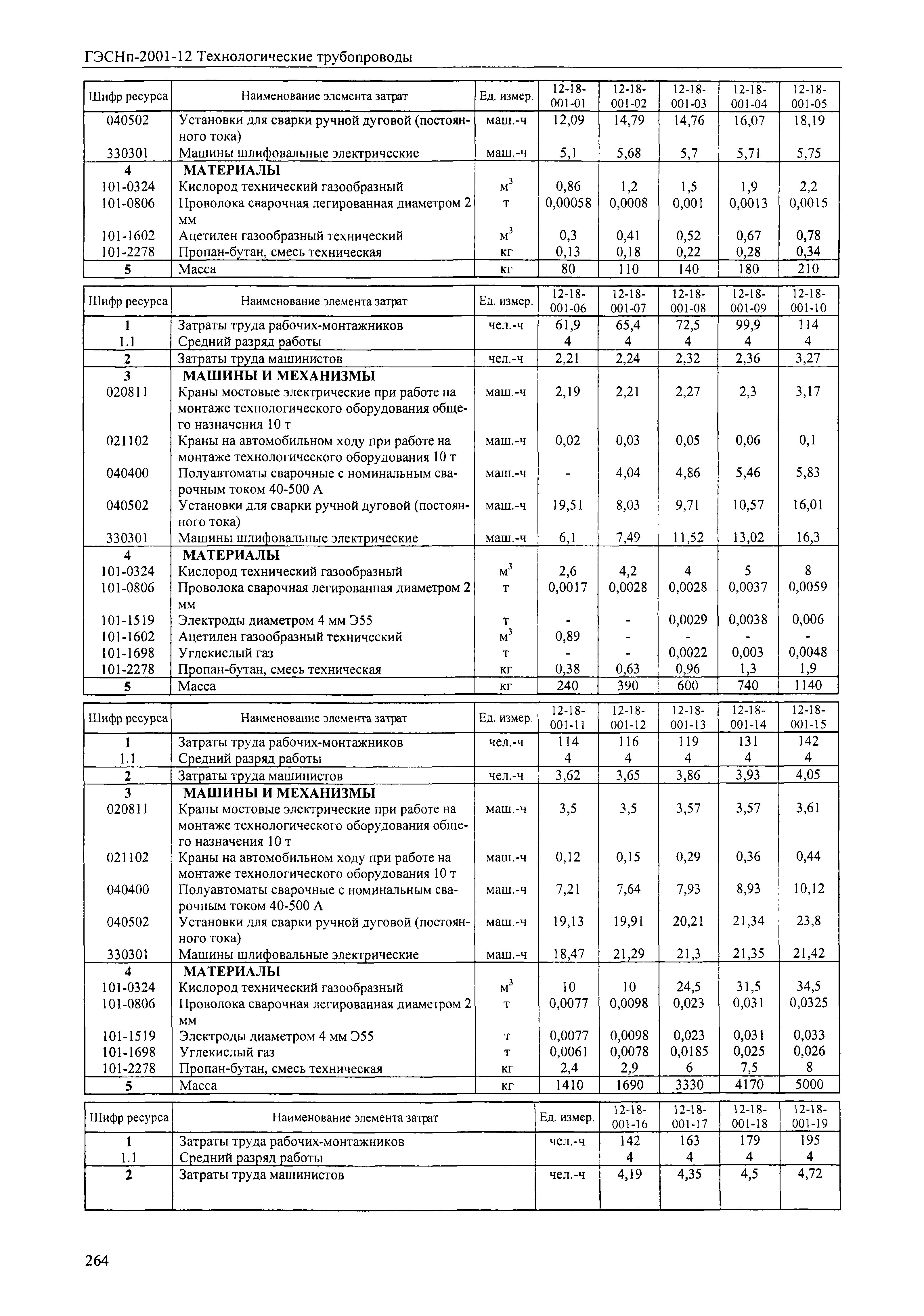 ГЭСНп-2001-12 Технологические трубопроводы

| Шифр ресурса | Наименование элемента затрат | Ед. измер. | 12-18-001-01 | 12-18-001-02 | 12-18-001-03 | 12-18-001-04 | 12-18-001-05 |
|---|---|---|---|---|---|---|---|
| 040502 | Установки для сварки ручной дуговой (постоянного тока) | маш.-ч | 12,09 | 14,79 | 14,76 | 16,07 | 18,19 |
| 330301 | Машины шлифовальные электрические | маш.-ч | 5,1 | 5,68 | 5,7 | 5,71 | 5,75 |
| 4 | МАТЕРИАЛЫ | | | | | | |
| 101-0324 | Кислород технический газообразный | $м^3$ | 0,86 | 1,2 | 1,5 | 1,9 | 2,2 |
| 101-0806 | Проволока сварочная легированная диаметром 2 мм | т | 0,00058 | 0,0008 | 0,001 | 0,0013 | 0,0015 |
| 101-1602 | Ацетилен газообразный технический | $м^3$ | 0,3 | 0,41 | 0,52 | 0,67 | 0,78 |
| 101-2278 | Пропан-бутан, смесь техническая | кг | 0,13 | 0,18 | 0,22 | 0,28 | 0,34 |
| 5 | Масса | кг | 80 | 110 | 140 | 180 | 210 |

| Шифр ресурса | Наименование элемента затрат | Ед. измер. | 12-18-001-06 | 12-18-001-07 | 12-18-001-08 | 12-18-001-09 | 12-18-001-10 |
|---|---|---|---|---|---|---|---|
| 1 | Затраты труда рабочих-монтажников | чел.-ч | 61,9 | 65,4 | 72,5 | 99,9 | 114 |
| 1.1 | Средний разряд работы | | 4 | 4 | 4 | 4 | 4 |
| 2 | Затраты труда машинистов | чел.-ч | 2,21 | 2,24 | 2,32 | 2,36 | 3,27 |
| 3 | МАШИНЫ И МЕХАНИЗМЫ | | | | | | |
| 020811 | Краны мостовые электрические при работе на монтаже технологического оборудования общего назначения 10 т | маш.-ч | 2,19 | 2,21 | 2,27 | 2,3 | 3,17 |
| 021102 | Краны на автомобильном ходу при работе на монтаже технологического оборудования 10 т | маш.-ч | 0,02 | 0,03 | 0,05 | 0,06 | 0,1 |
| 040400 | Полуавтоматы сварочные с номинальным сварочным током 40-500 А | маш.-ч | - | 4,04 | 4,86 | 5,46 | 5,83 |
| 040502 | Установки для сварки ручной дуговой (постоянного тока) | маш.-ч | 19,51 | 8,03 | 9,71 | 10,57 | 16,01 |
| 330301 | Машины шлифовальные электрические | маш.-ч | 6,1 | 7,49 | 11,52 | 13,02 | 16,3 |
| 4 | МАТЕРИАЛЫ | | | | | | |
| 101-0324 | Кислород технический газообразный | $м^3$ | 2,6 | 4,2 | 4 | 5 | 8 |
| 101-0806 | Проволока сварочная легированная диаметром 2 мм | т | 0,0017 | 0,0028 | 0,0028 | 0,0037 | 0,0059 |
| 101-1519 | Электроды диаметром 4 мм Э55 | т | - | - | 0,0029 | 0,0038 | 0,006 |
| 101-1602 | Ацетилен газообразный технический | $м^3$ | 0,89 | - | - | - | - |
| 101-1698 | Углекислый газ | т | - | - | 0,0022 | 0,003 | 0,0048 |
| 101-2278 | Пропан-бутан, смесь техническая | кг | 0,38 | 0,63 | 0,96 | 1,3 | 1,9 |
| 5 | Масса | кг | 240 | 390 | 600 | 740 | 1140 |

| Шифр ресурса | Наименование элемента затрат | Ед. измер. | 12-18-001-11 | 12-18-001-12 | 12-18-001-13 | 12-18-001-14 | 12-18-001-15 |
|---|---|---|---|---|---|---|---|
| 1 | Затраты труда рабочих-монтажников | чел.-ч | 114 | 116 | 119 | 131 | 142 |
| 1.1 | Средний разряд работы | | 4 | 4 | 4 | 4 | 4 |
| 2 | Затраты труда машинистов | чел.-ч | 3,62 | 3,65 | 3,86 | 3,93 | 4,05 |
| 3 | МАШИНЫ И МЕХАНИЗМЫ | | | | | | |
| 020811 | Краны мостовые электрические при работе на монтаже технологического оборудования общего назначения 10 т | маш.-ч | 3,5 | 3,5 | 3,57 | 3,57 | 3,61 |
| 021102 | Краны на автомобильном ходу при работе на монтаже технологического оборудования 10 т | маш.-ч | 0,12 | 0,15 | 0,29 | 0,36 | 0,44 |
| 040400 | Полуавтоматы сварочные с номинальным сварочным током 40-500 А | маш.-ч | 7,21 | 7,64 | 7,93 | 8,93 | 10,12 |
| 040502 | Установки для сварки ручной дуговой (постоянного тока) | маш.-ч | 19,13 | 19,91 | 20,21 | 21,34 | 23,8 |
| 330301 | Машины шлифовальные электрические | маш.-ч | 18,47 | 21,29 | 21,3 | 21,35 | 21,42 |
| 4 | МАТЕРИАЛЫ | | | | | | |
| 101-0324 | Кислород технический газообразный | $м^3$ | 10 | 10 | 24,5 | 31,5 | 34,5 |
| 101-0806 | Проволока сварочная легированная диаметром 2 мм | т | 0,0077 | 0,0098 | 0,023 | 0,031 | 0,0325 |
| 101-1519 | Электроды диаметром 4 мм Э55 | т | 0,0077 | 0,0098 | 0,023 | 0,031 | 0,033 |
| 101-1698 | Углекислый газ | т | 0,0061 | 0,0078 | 0,0185 | 0,025 | 0,026 |
| 101-2278 | Пропан-бутан, смесь техническая | кг | 2,4 | 2,9 | 6 | 7,5 | 8 |
| 5 | Масса | кг | 1410 | 1690 | 3330 | 4170 | 5000 |

| Шифр ресурса | Наименование элемента затрат | Ед. измер. | 12-18-001-16 | 12-18-001-17 | 12-18-001-18 | 12-18-001-19 |
|---|---|---|---|---|---|---|
| 1 | Затраты труда рабочих-монтажников | чел.-ч | 142 | 163 | 179 | 195 |
| 1.1 | Средний разряд работы | | 4 | 4 | 4 | 4 |
| 2 | Затраты труда машинистов | чел.-ч | 4,19 | 4,35 | 4,5 | 4,72 |

264